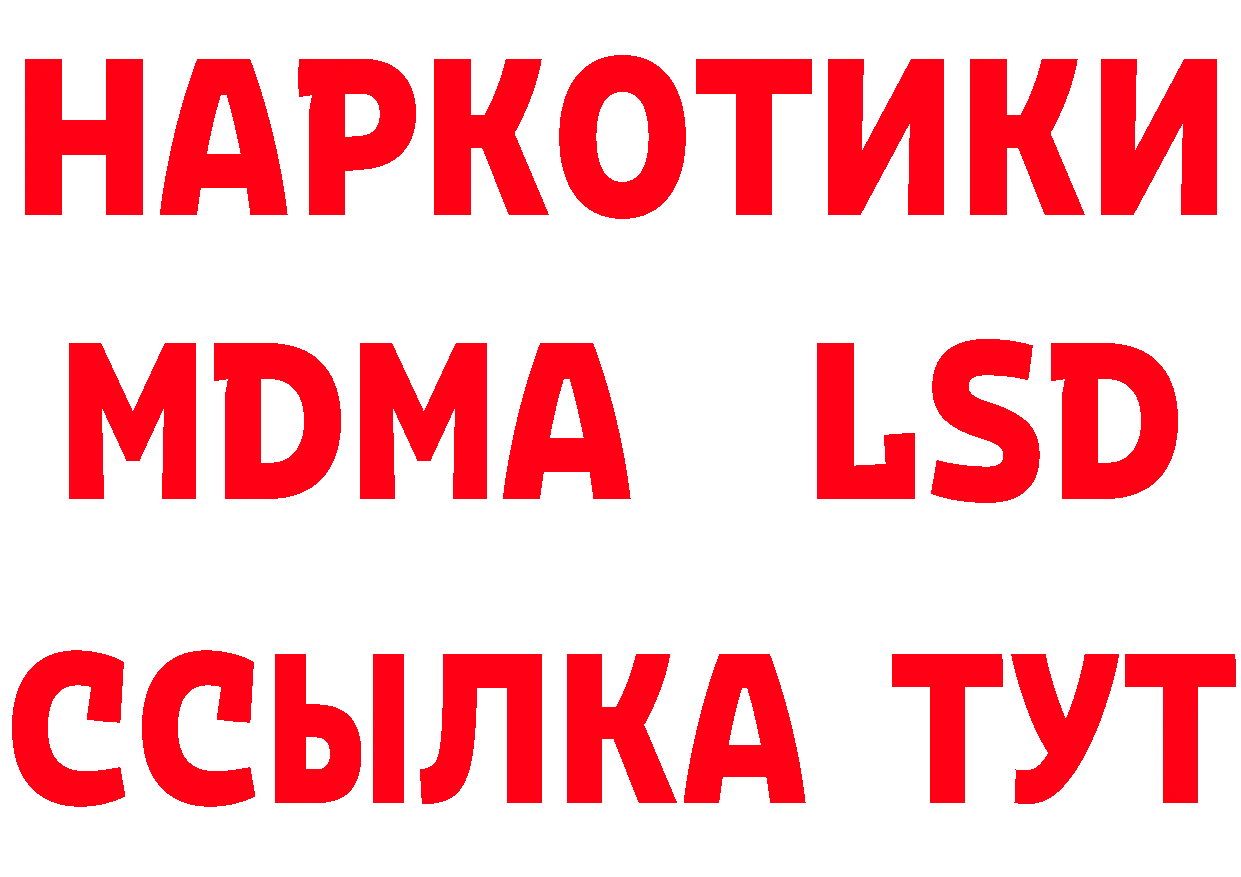 НАРКОТИКИ
MDMA LSD
ССЫЛКА ТУТ